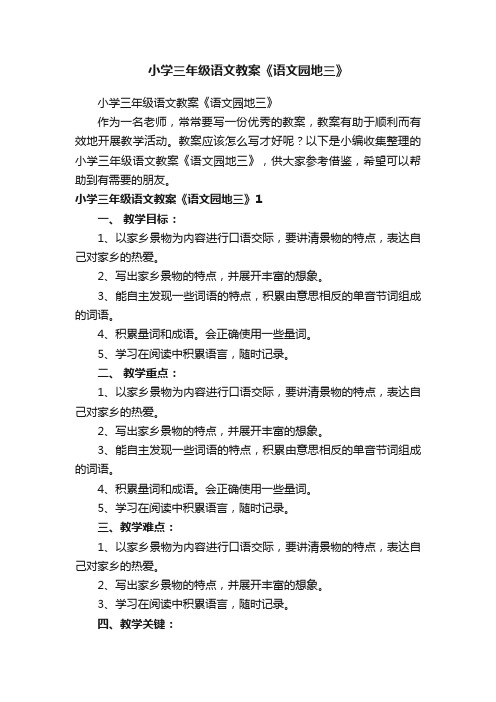 小学三年级语文教案《语文园地三》

小学三年级语文教案《语文园地三》

作为一名老师，常常要写一份优秀的教案，教案有助于顺利而有效地开展教学活动。教案应该怎么写才好呢？以下是小编收集整理的小学三年级语文教案《语文园地三》，供大家参考借鉴，希望可以帮助到有需要的朋友。

小学三年级语文教案《语文园地三》1

一、 教学目标：

1、以家乡景物为内容进行口语交际，要讲清景物的特点，表达自己对家乡的热爱。

2、写出家乡景物的特点，并展开丰富的想象。

3、能自主发现一些词语的特点，积累由意思相反的单音节词组成的词语。

4、积累量词和成语。会正确使用一些量词。

5、学习在阅读中积累语言，随时记录。

二、 教学重点：

1、以家乡景物为内容进行口语交际，要讲清景物的特点，表达自己对家乡的热爱。

2、写出家乡景物的特点，并展开丰富的想象。

3、能自主发现一些词语的特点，积累由意思相反的单音节词组成的词语。

4、积累量词和成语。会正确使用一些量词。

5、学习在阅读中积累语言，随时记录。

三、教学难点：

1、以家乡景物为内容进行口语交际，要讲清景物的特点，表达自己对家乡的热爱。

2、写出家乡景物的特点，并展开丰富的想象。

3、学习在阅读中积累语言，随时记录。

四、教学关键：